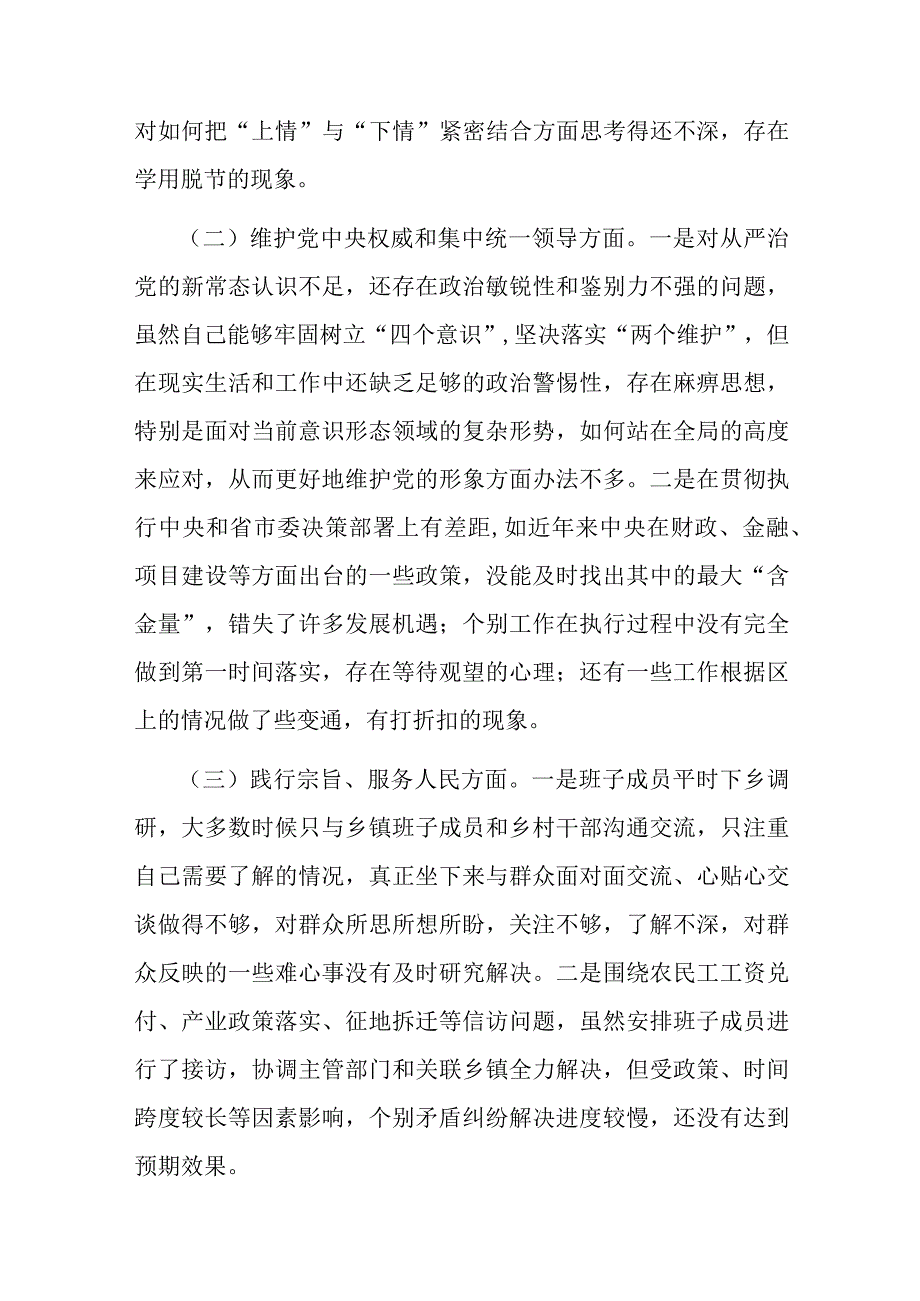 对如何把“上情”与“下情”紧密结合方面思考得还不深，存在学用脱节的现象。

（二）维护党中央权威和集中统一领导方面。一是对从严治党的新常态认识不足，还存在政治敏锐性和鉴别力不强的问题，虽然自己能够牢固树立“四个意识”，坚决落实“两个维护”，但在现实生活和工作中还缺乏足够的政治警惕性，存在麻痹思想，特别是面对当前意识形态领域的复杂形势，如何站在全局的高度来应对，从而更好地维护党的形象方面办法不多。二是在贯彻执行中央和省市委决策部署上有差距，如近年来中央在财政、金融、项目建设等方面出台的一些政策，没能及时找出其中的最大“含金量”，错失了许多发展机遇；个别工作在执行过程中没有完全做到第一时间落实，存在等待观望的心理；还有一些工作根据区上的情况做了些变通，有打折扣的现象。

（三）践行宗旨、服务人民方面。一是班子成员平时下乡调研，大多数时候只与乡镇班子成员和乡村干部沟通交流，只注重自己需要了解的情况，真正坐下来与群众面对面交流、心贴心交谈做得不够，对群众所思所想所盼，关注不够，了解不深，对群众反映的一些难心事没有及时研究解决。二是围绕农民工工资兑付、产业政策落实、征地拆迁等信访问题，虽然安排班子成员进行了接访，协调主管部门和关联乡镇全力解决，但受政策、时间跨度较长等因素影响，个别矛盾纠纷解决进度较慢，还没有达到预期效果。